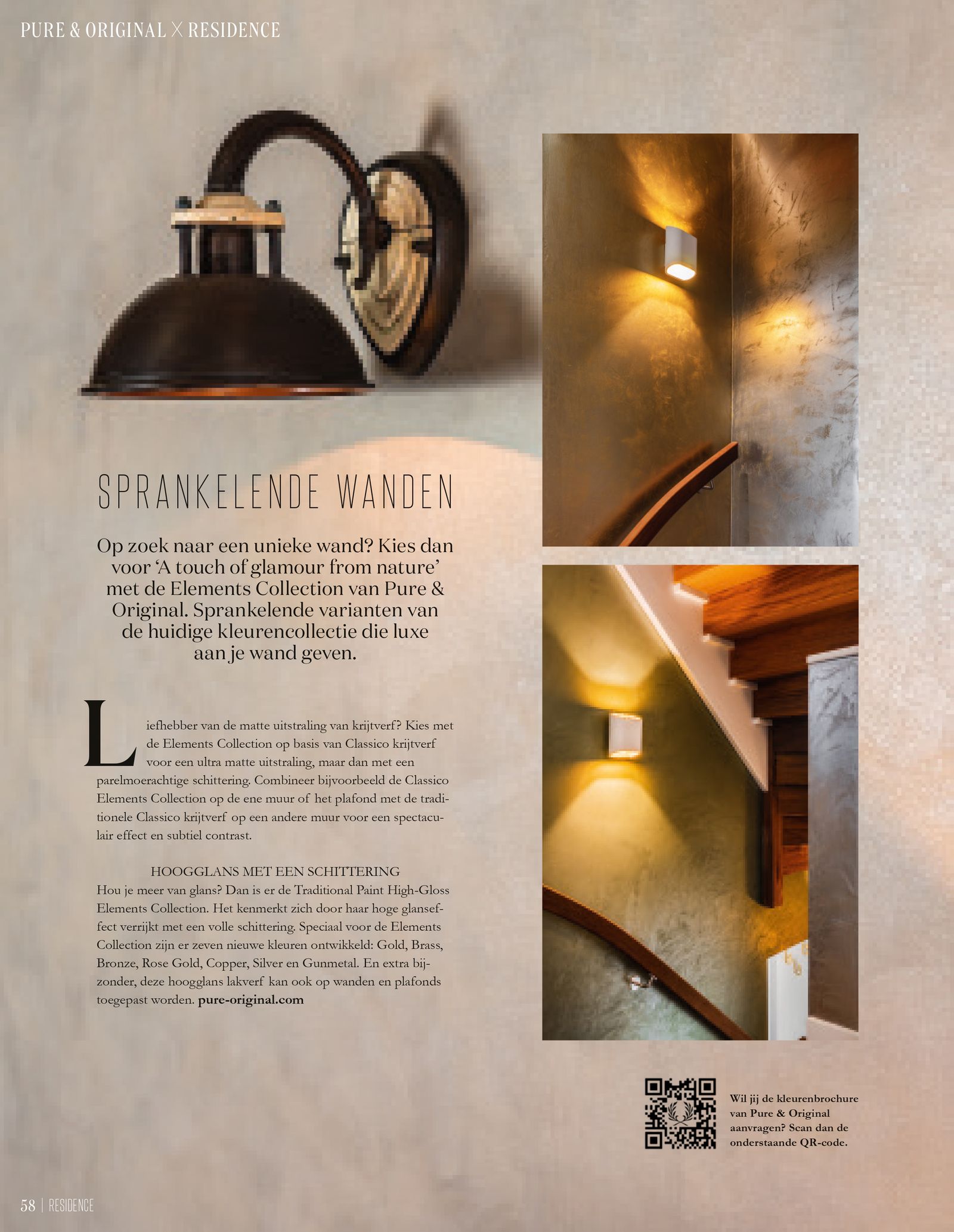 PURE & ORIGINAL X RESIDENCE

SPRANKELENDE WANDEN

Op zoek naar een unieke wand? Kies dan voor 'A touch of glamour from nature' met de Elements Collection van Pure & Original. Sprankelende varianten van de huidige kleurencollectie die luxe aan je wand geven.

Liefhebber van de matte uitstraling van krijtverf? Kies met de Elements Collection op basis van Classico krijtverf voor een ultra matte uitstraling, maar dan met een parelmoerachtige schittering. Combineer bijvoorbeeld de Classico Elements Collection op de ene muur of het plafond met de traditionele Classico krijtverf op een andere muur voor een spectaculair effect en subtiel contrast.

HOOGGLANS MET EEN SCHITTERING
Hou je meer van glans? Dan is er de Traditional Paint High-Gloss Elements Collection. Het kenmerkt zich door haar hoge glanseffect verrijkt met een volle schittering. Speciaal voor de Elements Collection zijn er zeven nieuwe kleuren ontwikkeld: Gold, Brass, Bronze, Rose Gold, Copper, Silver en Gunmetal. En extra bijzonder, deze hoogglans lakverf kan ook op wanden en plafonds toegepast worden. pure-original.com

Wil jij de kleurenbrochure van Pure & Original aanvragen? Scan dan de onderstaande QR-code.

58 | RESIDENCE